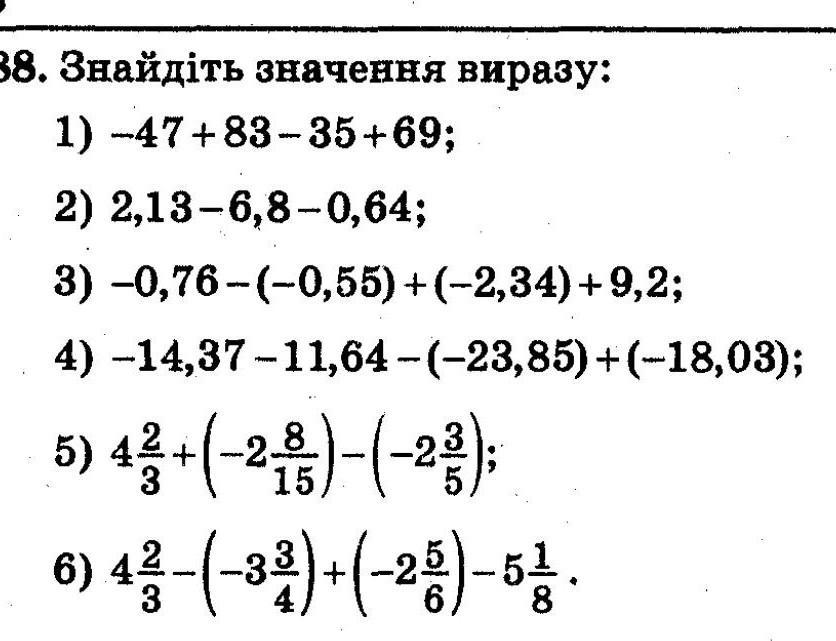 38. Знайдіть значення виразу:

1) $-47+83-35+69$;

2) $2,13-6,8-0,64$;

3) $-0,76-(-0,55)+(-2,34)+9,2$;

4) $-14,37-11,64-(-23,85)+(-18,03)$;

5) $4\frac{2}{3}+\left(-2\frac{8}{15}\right)-\left(-2\frac{3}{5}\right)$;

6) $4\frac{2}{3}-\left(-3\frac{3}{4}\right)+\left(-2\frac{5}{6}\right)-5\frac{1}{8}$.